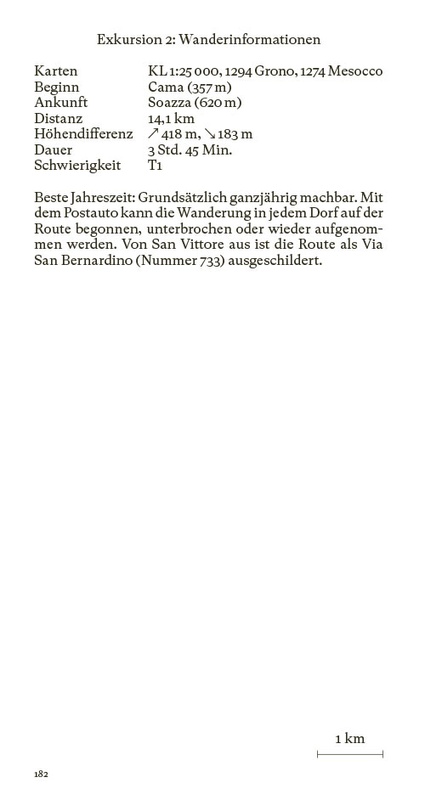 Exkursion 2: Wanderinformationen

| | |
|---|---|
| Karten | KL 1:25 000, 1294 Grono, 1274 Mesocco |
| Beginn | Cama (357 m) |
| Ankunft | Soazza (620 m) |
| Distanz | 14,1 km |
| Höhendifferenz | ↗ 418 m, ↘ 183 m |
| Dauer | 3 Std. 45 Min. |
| Schwierigkeit | T1 |

Beste Jahreszeit: Grundsätzlich ganzjährig machbar. Mit dem Postauto kann die Wanderung in jedem Dorf auf der Route begonnen, unterbrochen oder wieder aufgenommen werden. Von San Vittore aus ist die Route als Via San Bernardino (Nummer 733) ausgeschildert.

1 km

182